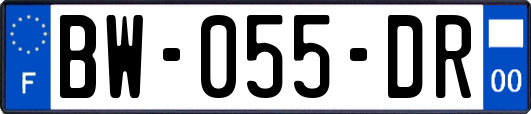 F
BW-055-DR
00